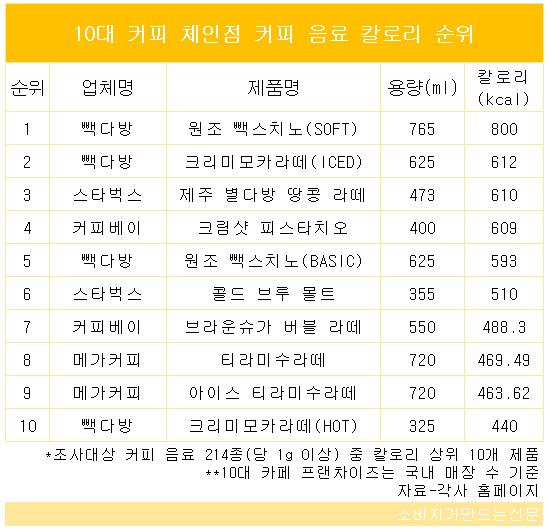 10대 커피 체인점 커피 음료 칼로리 순위

| 순위 | 업체명 | 제품명 | 용량(ml) | 칼로리 (kcal) |
|---|---|---|---|---|
| 1 | 빽다방 | 원조 빽스치노(SOFT) | 765 | 800 |
| 2 | 빽다방 | 크리미모카라떼(ICED) | 625 | 612 |
| 3 | 스타벅스 | 제주 별다방 땅콩 라떼 | 473 | 610 |
| 4 | 커피베이 | 크림샷 피스타치오 | 400 | 609 |
| 5 | 빽다방 | 원조 빽스치노(BASIC) | 625 | 593 |
| 6 | 스타벅스 | 콜드 브루 몰트 | 355 | 510 |
| 7 | 커피베이 | 브라운슈가 버블 라떼 | 550 | 488.3 |
| 8 | 메가커피 | 티라미수라떼 | 720 | 469.49 |
| 9 | 메가커피 | 아이스 티라미수라떼 | 720 | 463.62 |
| 10 | 빽다방 | 크리미모카라떼(HOT) | 325 | 440 |

*조사대상 커피 음료 214종(당 1g 이상) 중 칼로리 상위 10개 제품
**10대 카페 프랜차이즈는 국내 매장 수 기준
자료-각사 홈페이지

소비자가만드는신문